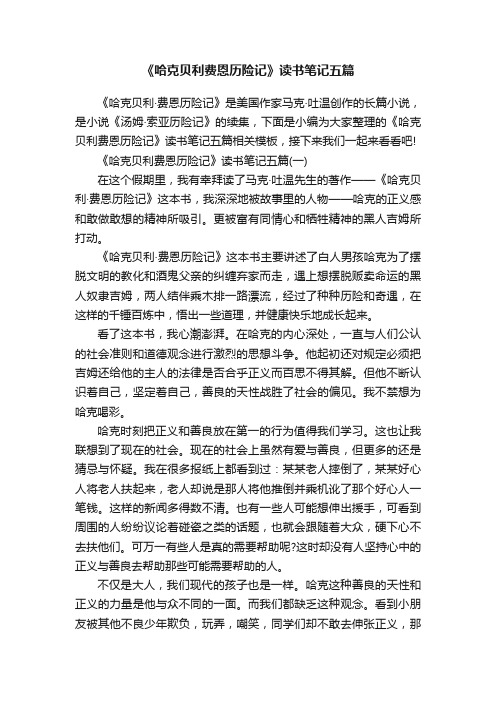 《哈克贝利费恩历险记》读书笔记五篇

《哈克贝利·费恩历险记》是美国作家马克·吐温创作的长篇小说，是小说《汤姆·索亚历险记》的续集，下面是小编为大家整理的《哈克贝利费恩历险记》读书笔记五篇相关模板，接下来我们一起来看看吧!

《哈克贝利费恩历险记》读书笔记五篇(一)

在这个假期里，我有幸拜读了马克·吐温先生的著作——《哈克贝利·费恩历险记》这本书，我深深地被故事里的人物——哈克的正义感和敢做敢想的精神所吸引。更被富有同情心和牺牲精神的黑人吉姆所打动。

《哈克贝利·费恩历险记》这本书主要讲述了白人男孩哈克为了摆脱文明的教化和酒鬼父亲的纠缠弃家而走，遇上想摆脱贩卖命运的黑人奴隶吉姆，两人结伴乘木排一路漂流，经过了种种历险和奇遇，在这样的千锤百炼中，悟出一些道理，并健康快乐地成长起来。

看了这本书，我心潮澎湃。在哈克的内心深处，一直与人们公认的社会准则和道德观念进行激烈的思想斗争。他起初还对规定必须把吉姆还给他的主人的法律是否合乎正义而百思不得其解。但他不断认识着自己，坚定着自己，善良的天性战胜了社会的偏见。我不禁想为哈克喝彩。

哈克时刻把正义和善良放在第一的行为值得我们学习。这也让我联想到了现在的社会。现在的社会上虽然有爱与善良，但更多的还是猜忌与怀疑。我在很多报纸上都看到过：某某老人摔倒了，某某好心人将老人扶起来，老人却说是那人将他推倒并乘机讹了那个好心人一笔钱。这样的新闻多得数不清。也有一些人可能想伸出援手，可看到周围的人纷纷议论着碰瓷之类的话题，也就会跟随着大众，硬下心不去扶他们。可万一有些人是真的需要帮助呢?这时却没有人坚持心中的正义与善良去帮助那些可能需要帮助的人。

不仅是大人，我们现代的孩子也是一样。哈克这种善良的天性和正义的力量是他与众不同的一面。而我们都缺乏这种观念。看到小朋友被其他不良少年欺负，玩弄，嘲笑，同学们却不敢去伸张正义，那